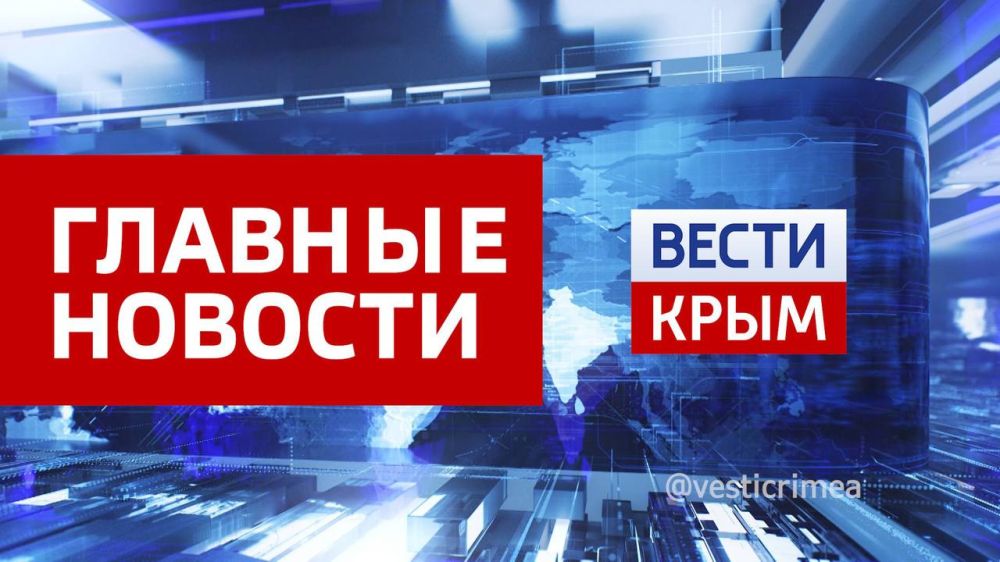 ГЛАВНЫЕ НОВОСТИ

ВЕСТИ
КРЫМ

@vesticrimea